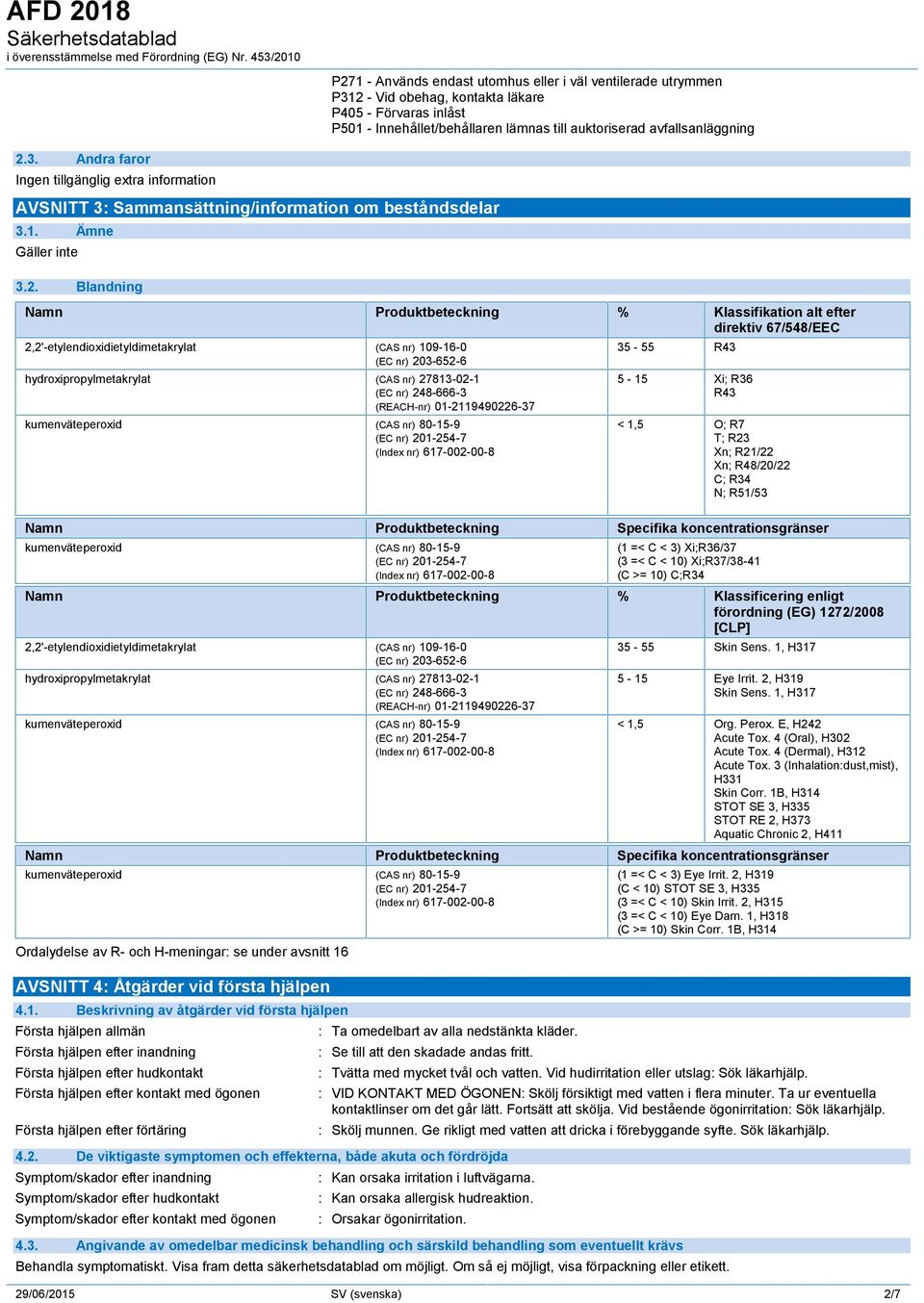 AFD 2018
Säkerhetsdatablad
i överensstämmelse med Förordning (EG) Nr. 453/2010

P271 - Används endast utomhus eller i väl ventilerade utrymmen
P312 - Vid obehag, kontakta läkare
P405 - Förvaras inlåst
P501 - Innehållet/behållaren lämnas till auktoriserad avfallsanläggning

2.3. Andra faror
Ingen tillgänglig extra information

AVSNITT 3: Sammansättning/information om beståndsdelar
3.1. Ämne
Gäller inte

3.2. Blandning

| Namn | Produktbeteckning | % | Klassifikation alt efter direktiv 67/548/EEC |
|---|---|---|---|
| 2,2'-etylendioxidietyldimetakrylat | (CAS nr) 109-16-0 (EC nr) 203-652-6 | 35 - 55 | R43 |
| hydroxipropylmetakrylat | (CAS nr) 27813-02-1 (EC nr) 248-666-3 (REACH-nr) 01-2119490226-37 | 5 - 15 | Xi; R36 R43 |
| kumenväteperoxid | (CAS nr) 80-15-9 (EC nr) 201-254-7 (Index nr) 617-002-00-8 | < 1,5 | O; R7 T; R23 Xn; R21/22 Xn; R48/20/22 C; R34 N; R51/53 |

| Namn | Produktbeteckning | Specifika koncentrationsgränser |
|---|---|---|
| kumenväteperoxid | (CAS nr) 80-15-9 (EC nr) 201-254-7 (Index nr) 617-002-00-8 | (1 =< C < 3) Xi;R36/37 (3 =< C < 10) Xi;R37/38-41 (C >= 10) C;R34 |

| Namn | Produktbeteckning | % | Klassificering enligt förordning (EG) 1272/2008 [CLP] |
|---|---|---|---|
| 2,2'-etylendioxidietyldimetakrylat | (CAS nr) 109-16-0 (EC nr) 203-652-6 | 35 - 55 | Skin Sens. 1, H317 |
| hydroxipropylmetakrylat | (CAS nr) 27813-02-1 (EC nr) 248-666-3 (REACH-nr) 01-2119490226-37 | 5 - 15 | Eye Irrit. 2, H319 Skin Sens. 1, H317 |
| kumenväteperoxid | (CAS nr) 80-15-9 (EC nr) 201-254-7 (Index nr) 617-002-00-8 | < 1,5 | Org. Perox. E, H242 Acute Tox. 4 (Oral), H302 Acute Tox. 4 (Dermal), H312 Acute Tox. 3 (Inhalation:dust,mist), H331 Skin Corr. 1B, H314 STOT SE 3, H335 STOT RE 2, H373 Aquatic Chronic 2, H411 |

| Namn | Produktbeteckning | Specifika koncentrationsgränser |
|---|---|---|
| kumenväteperoxid | (CAS nr) 80-15-9 (EC nr) 201-254-7 (Index nr) 617-002-00-8 | (1 =< C < 3) Eye Irrit. 2, H319 (C < 10) STOT SE 3, H335 (3 =< C < 10) Skin Irrit. 2, H315 (3 =< C < 10) Eye Dam. 1, H318 (C >= 10) Skin Corr. 1B, H314 |

Ordalydelse av R- och H-meningar: se under avsnitt 16

AVSNITT 4: Åtgärder vid första hjälpen
4.1. Beskrivning av åtgärder vid första hjälpen
Första hjälpen allmän : Ta omedelbart av alla nedstänkta kläder.
Första hjälpen efter inandning : Se till att den skadade andas fritt.
Första hjälpen efter hudkontakt : Tvätta med mycket tvål och vatten. Vid hudirritation eller utslag: Sök läkarhjälp.
Första hjälpen efter kontakt med ögonen : VID KONTAKT MED ÖGONEN: Skölj försiktigt med vatten i flera minuter. Ta ur eventuella kontaktlinser om det går lätt. Fortsätt att skölja. Vid bestående ögonirritation: Sök läkarhjälp.
Första hjälpen efter förtäring : Skölj munnen. Ge rikligt med vatten att dricka i förebyggande syfte. Sök läkarhjälp.

4.2. De viktigaste symptomen och effekterna, både akuta och fördröjda
Symptom/skador efter inandning : Kan orsaka irritation i luftvägarna.
Symptom/skador efter hudkontakt : Kan orsaka allergisk hudreaktion.
Symptom/skador efter kontakt med ögonen : Orsakar ögonirritation.

4.3. Angivande av omedelbar medicinsk behandling och särskild behandling som eventuellt krävs
Behandla symptomatiskt. Visa fram detta säkerhetsdatablad om möjligt. Om så ej möjligt, visa förpackning eller etikett.

29/06/2015 SV (svenska) 2/7